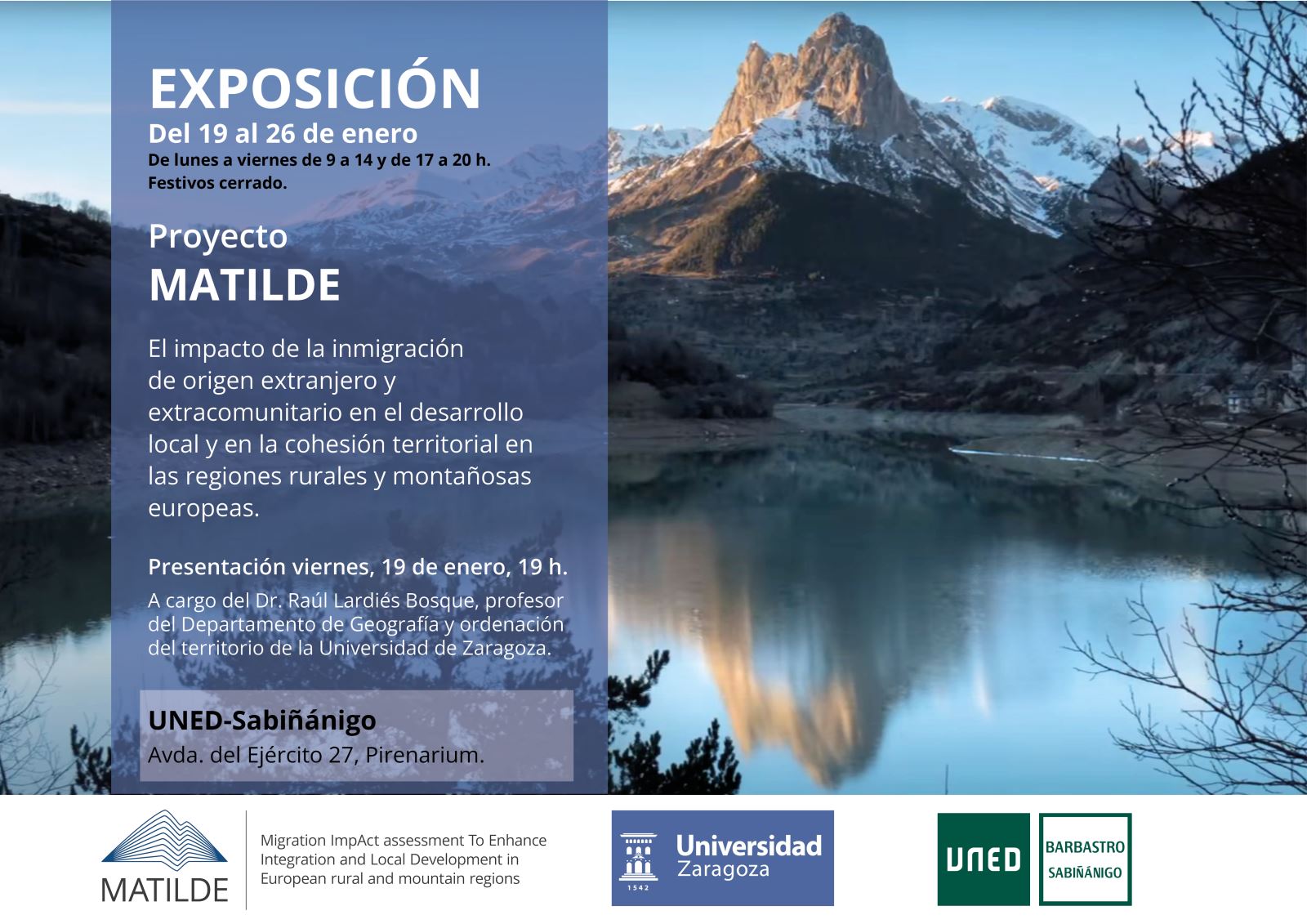 EXPOSICIÓN
Del 19 al 26 de enero
De lunes a viernes de 9 a 14 y de 17 a 20 h.
Festivos cerrado.

Proyecto
MATILDE

El impacto de la inmigración de origen extranjero y extracomunitario en el desarrollo local y en la cohesión territorial en las regiones rurales y montañosas europeas.

Presentación viernes, 19 de enero, 19 h.
A cargo del Dr. Raúl Lardiés Bosque, profesor del Departamento de Geografía y ordenación del territorio de la Universidad de Zaragoza.

UNED-Sabiñánigo
Avda. del Ejército 27, Pirenarium.

MATILDE
Migration ImpAct assessment To Enhance Integration and Local Development in European rural and mountain regions

1542
Universidad Zaragoza

UNED
BARBASTRO
SABIÑÁNIGO